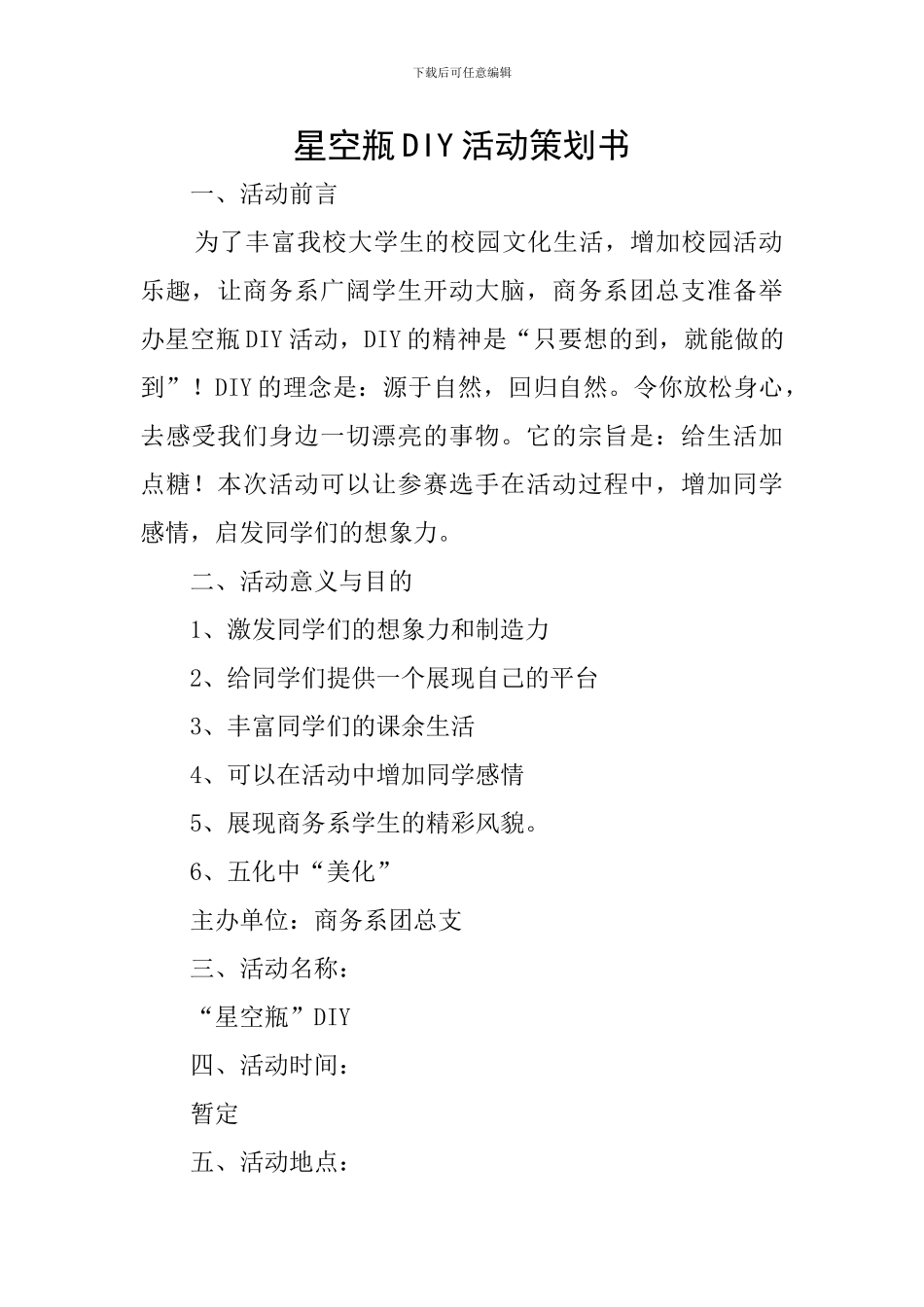 下载后可任意编辑

星空瓶DIY活动策划书

一、活动前言

为了丰富我校大学生的校园文化生活，增加校园活动乐趣，让商务系广阔学生开动大脑，商务系团总支准备举办星空瓶DIY活动，DIY的精神是“只要想的到，就能做的到”！DIY的理念是：源于自然，回归自然。令你放松身心，去感受我们身边一切漂亮的事物。它的宗旨是：给生活加点糖！本次活动可以让参赛选手在活动过程中，增加同学感情，启发同学们的想象力。

二、活动意义与目的

1、激发同学们的想象力和制造力

2、给同学们提供一个展现自己的平台

3、丰富同学们的课余生活

4、可以在活动中增加同学感情

5、展现商务系学生的精彩风貌。

6、五化中“美化”

主办单位：商务系团总支

三、活动名称：

“星空瓶”DIY

四、活动时间：

暂定

五、活动地点：